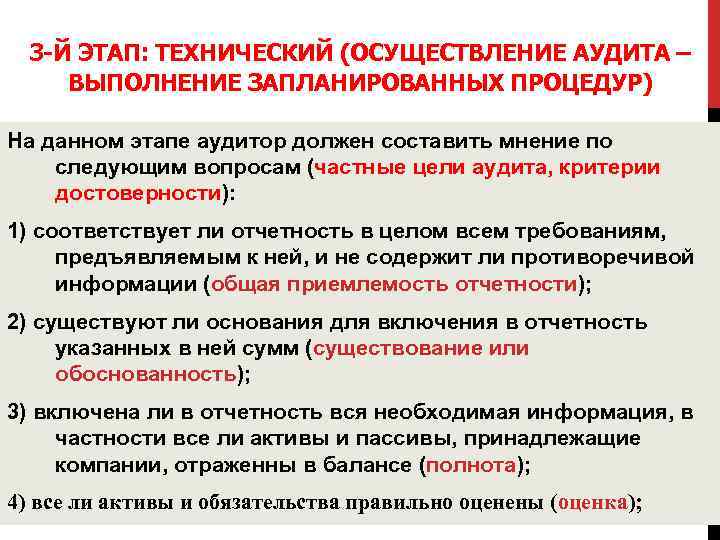 3-Й ЭТАП: ТЕХНИЧЕСКИЙ (ОСУЩЕСТВЛЕНИЕ АУДИТА – ВЫПОЛНЕНИЕ ЗАПЛАНИРОВАННЫХ ПРОЦЕДУР)

На данном этапе аудитор должен составить мнение по следующим вопросам (частные цели аудита, критерии достоверности):

1) соответствует ли отчетность в целом всем требованиям, предъявляемым к ней, и не содержит ли противоречивой информации (общая приемлемость отчетности);

2) существуют ли основания для включения в отчетность указанных в ней сумм (существование или обоснованность);

3) включена ли в отчетность вся необходимая информация, в частности все ли активы и пассивы, принадлежащие компании, отраженны в балансе (полнота);

4) все ли активы и обязательства правильно оценены (оценка);